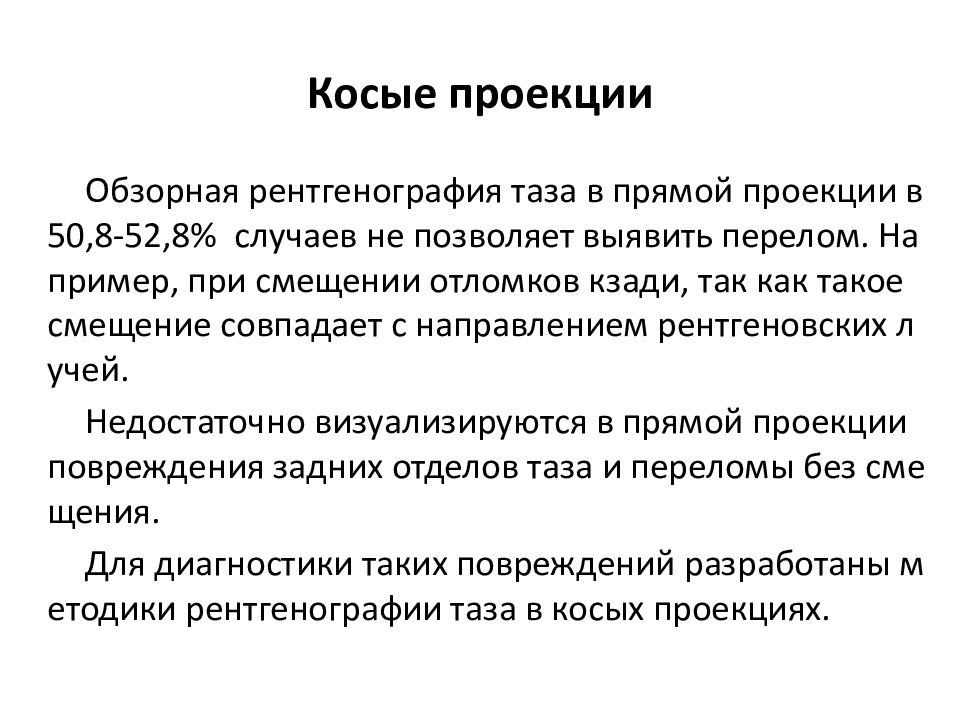 Косые проекции

Обзорная рентгенография таза в прямой проекции в 50,8-52,8%  случаев не позволяет выявить перелом. На пример, при смещении отломков кзади, так как такое смещение совпадает с направлением рентгеновских л учей.

Недостаточно визуализируются в прямой проекции повреждения задних отделов таза и переломы без сме щения.

Для диагностики таких повреждений разработаны м етодики рентгенографии таза в косых проекциях.